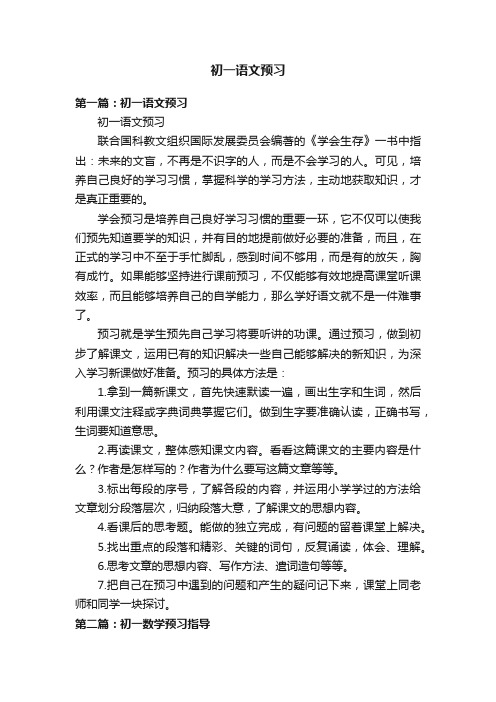 初一语文预习

第一篇：初一语文预习

初一语文预习

联合国科教文组织国际发展委员会编著的《学会生存》一书中指出：未来的文盲，不再是不识字的人，而是不会学习的人。可见，培养自己良好的学习习惯，掌握科学的学习方法，主动地获取知识，才是真正重要的。

学会预习是培养自己良好学习习惯的重要一环，它不仅可以使我们预先知道要学的知识，并有目的地提前做好必要的准备，而且，在正式的学习中不至于手忙脚乱，感到时间不够用，而是有的放矢，胸有成竹。如果能够坚持进行课前预习，不仅能够有效地提高课堂听课效率，而且能够培养自己的自学能力，那么学好语文就不是一件难事了。

预习就是学生预先自己学习将要听讲的功课。通过预习，做到初步了解课文，运用已有的知识解决一些自己能够解决的新知识，为深入学习新课做好准备。预习的具体方法是：

1.拿到一篇新课文，首先快速默读一遍，画出生字和生词，然后利用课文注释或字典词典掌握它们。做到生字要准确认读，正确书写，生词要知道意思。

2.再读课文，整体感知课文内容。看看这篇课文的主要内容是什么？作者是怎样写的？作者为什么要写这篇文章等等。

3.标出每段的序号，了解各段的内容，并运用小学学过的方法给文章划分段落层次，归纳段落大意，了解课文的思想内容。

4.看课后的思考题。能做的独立完成，有问题的留着课堂上解决。

5.找出重点的段落和精彩、关键的词句，反复诵读，体会、理解。

6.思考文章的思想内容、写作方法、遣词造句等等。

7.把自己在预习中遇到的问题和产生的疑问记下来，课堂上同老师和同学一块探讨。

第二篇：初一数学预习指导